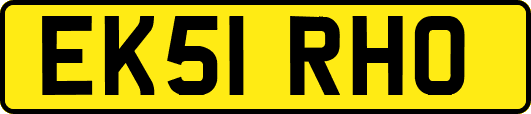 EK51 RHO